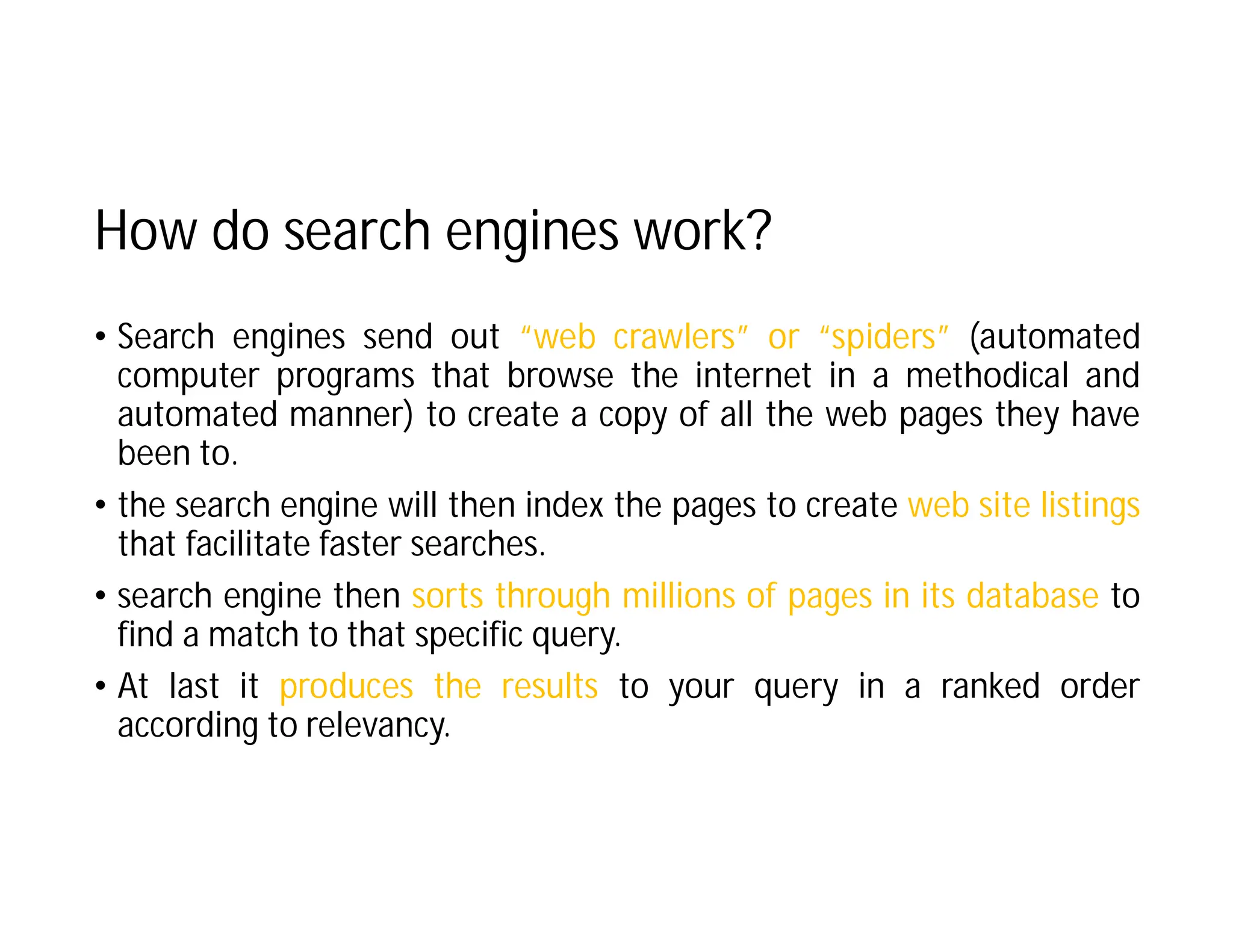 How do search engines work?

• Search engines send out “web crawlers” or “spiders” (automated computer programs that browse the internet in a methodical and automated manner) to create a copy of all the web pages they have been to.

• the search engine will then index the pages to create web site listings that facilitate faster searches.

• search engine then sorts through millions of pages in its database to find a match to that specific query.

• At last it produces the results to your query in a ranked order according to relevancy.